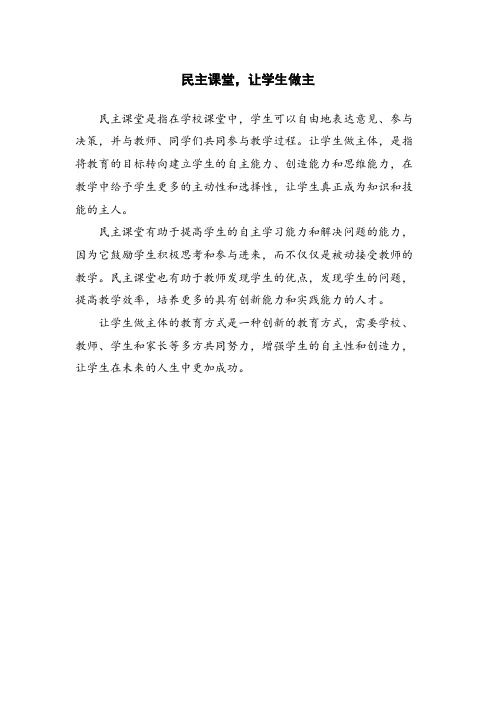 民主课堂，让学生做主

民主课堂是指在学校课堂中，学生可以自由地表达意见、参与决策，并与教师、同学们共同参与教学过程。让学生做主体，是指将教育的目标转向建立学生的自主能力、创造能力和思维能力，在教学中给予学生更多的主动性和选择性，让学生真正成为知识和技能的主人。

民主课堂有助于提高学生的自主学习能力和解决问题的能力，因为它鼓励学生积极思考和参与进来，而不仅仅是被动接受教师的教学。民主课堂也有助于教师发现学生的优点，发现学生的问题，提高教学效率，培养更多的具有创新能力和实践能力的人才。

让学生做主体的教育方式是一种创新的教育方式，需要学校、教师、学生和家长等多方共同努力，增强学生的自主性和创造力，让学生在未来的人生中更加成功。